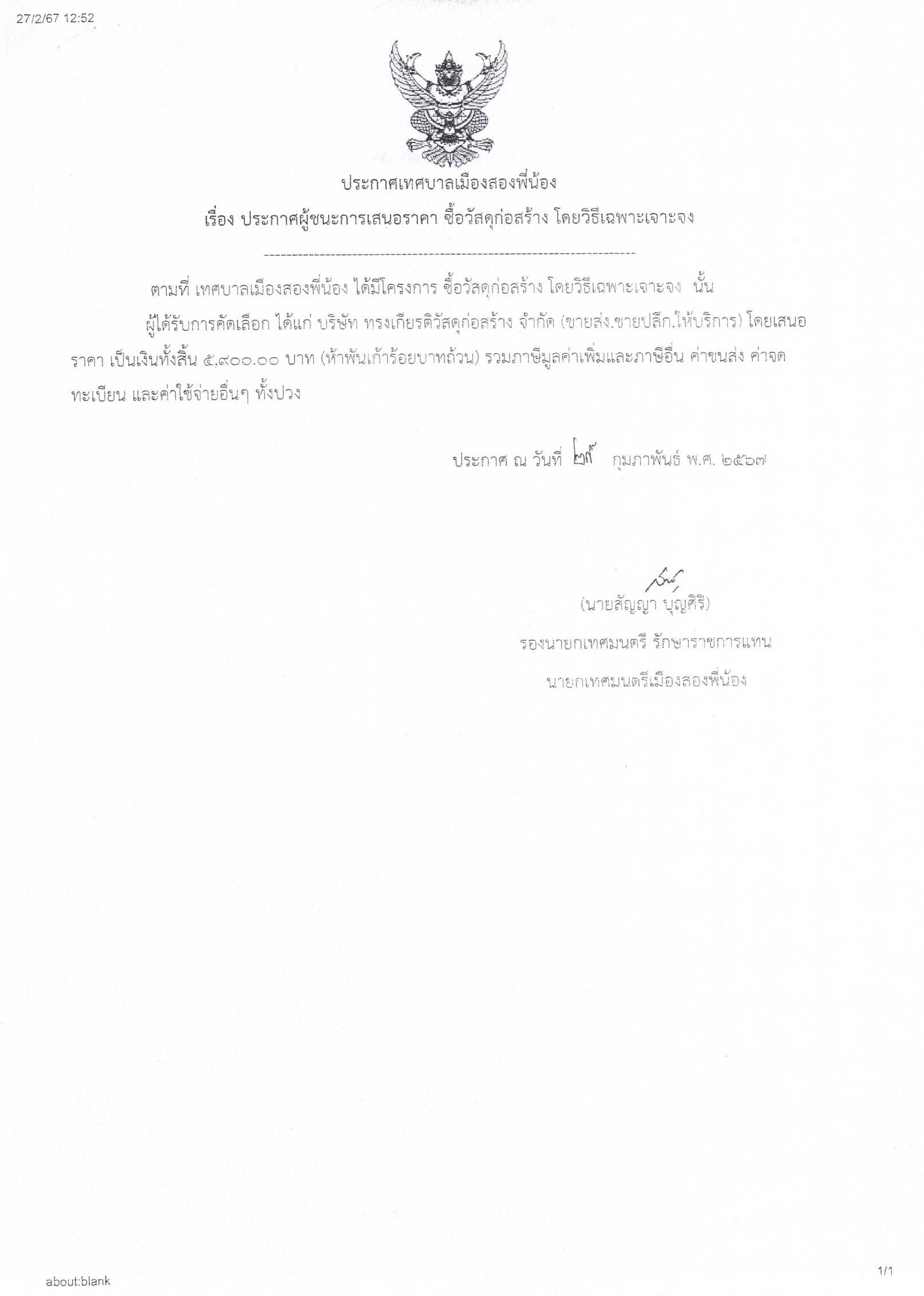 27/2/67 12:52

ประกาศเทศบาลเมืองสองพี่น้อง

เรื่อง ประกาศผู้ชนะการเสนอราคา ซื้อวัสดุก่อสร้าง โดยวิธีเฉพาะเจาะจง

--------------------------------------------------------------------

ตามที่ เทศบาลเมืองสองพี่น้อง ได้มีโครงการ ซื้อวัสดุก่อสร้าง โดยวิธีเฉพาะเจาะจง นั้น

ผู้ได้รับการคัดเลือก ได้แก่ บริษัท ทรงเกียรติวัสดุก่อสร้าง จำกัด (ขายส่ง,ขายปลีก,ให้บริการ) โดยเสนอราคา เป็นเงินทั้งสิ้น ๕,๙๐๐.๐๐ บาท (ห้าพันเก้าร้อยบาทถ้วน) รวมภาษีมูลค่าเพิ่มและภาษีอื่น ค่าขนส่ง ค่าจดทะเบียน และค่าใช้จ่ายอื่นๆ ทั้งปวง

ประกาศ ณ วันที่ ๒๗ กุมภาพันธ์ พ.ศ. ๒๕๖๗

(นายสัญญา บุญศิริ)

รองนายกเทศมนตรี รักษาราชการแทน

นายกเทศมนตรีเมืองสองพี่น้อง

about:blank

1/1